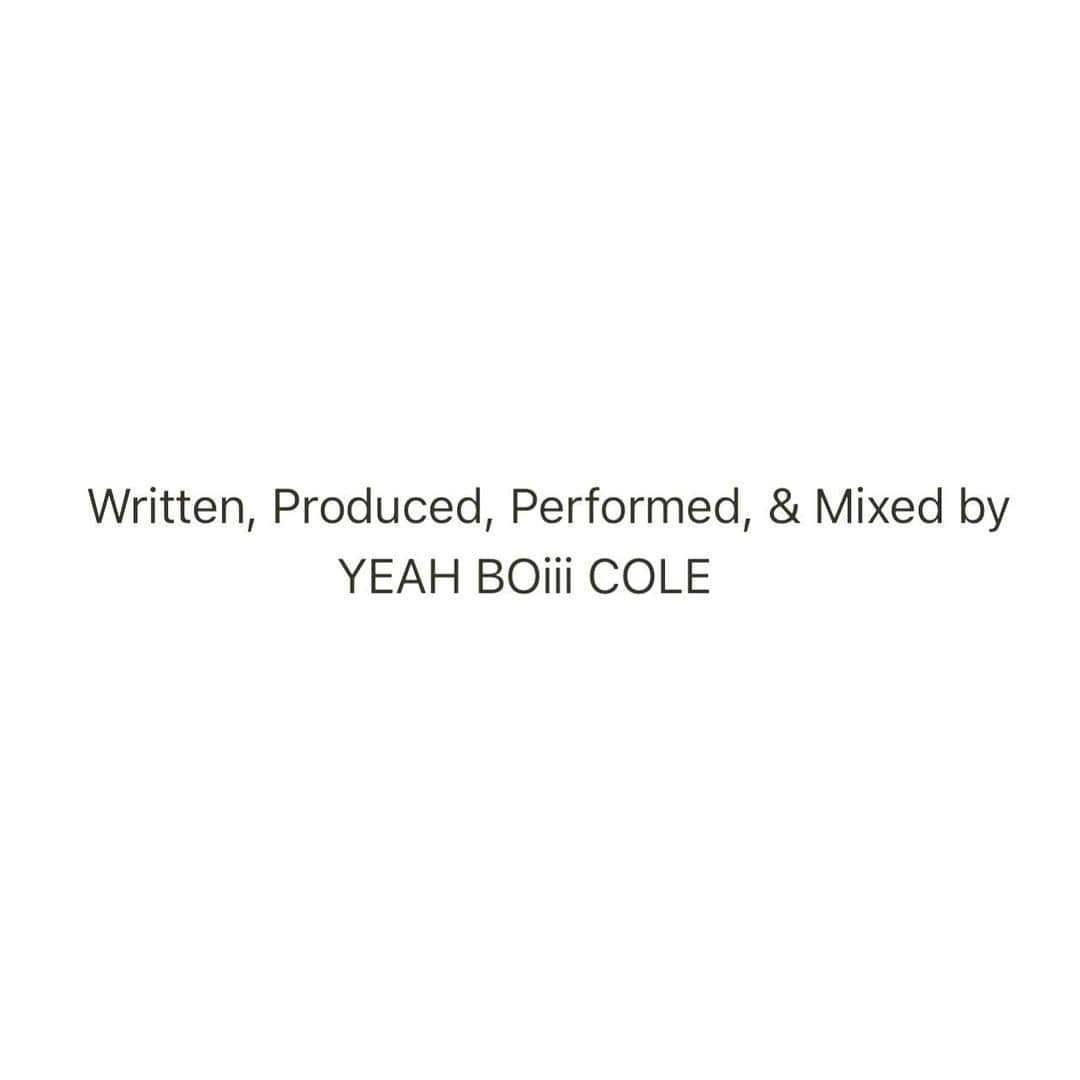 Written, Produced, Performed, & Mixed by
YEAH BOiii COLE